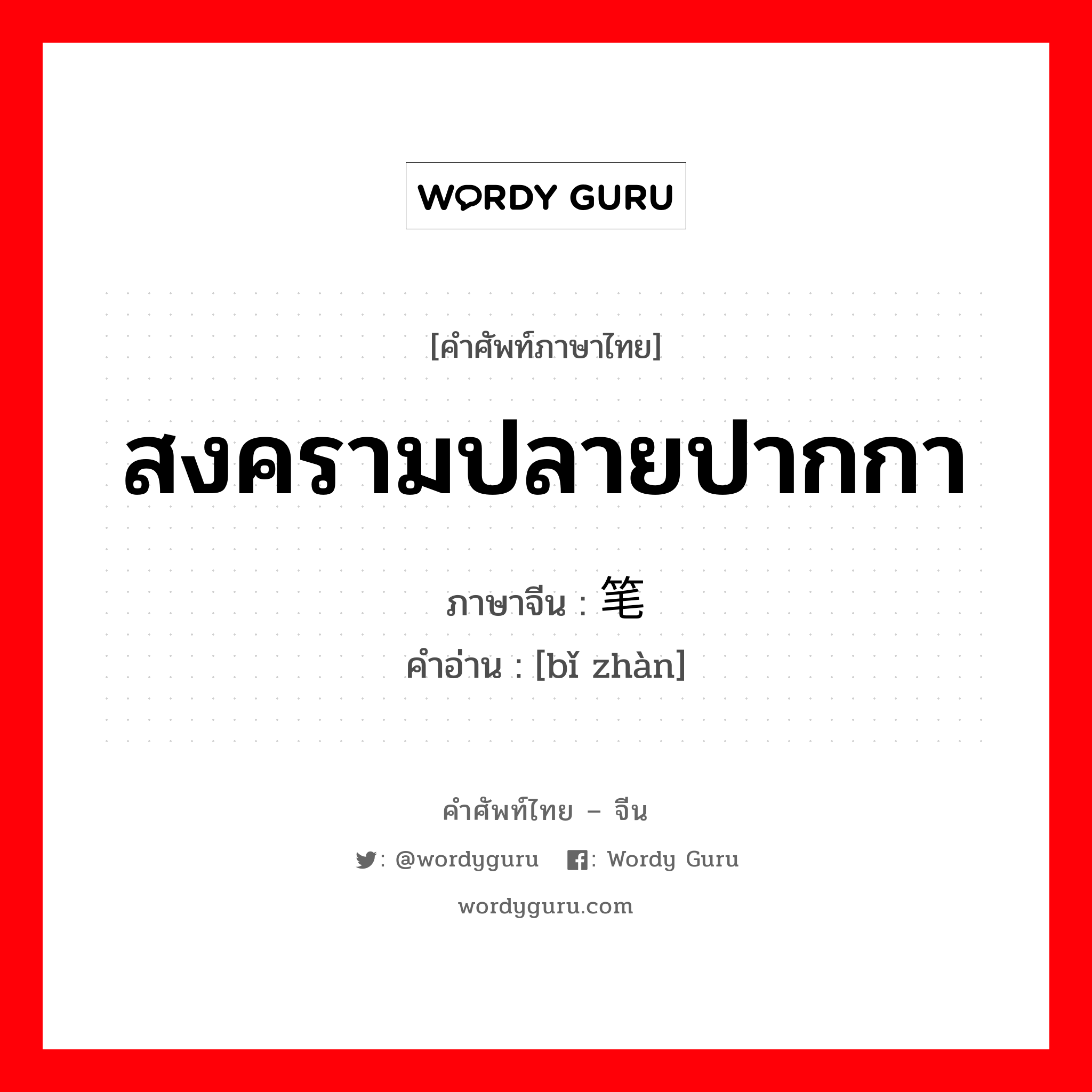 WORDY GURU

[คำศัพท์ภาษาไทย]

สงครามปลายปากกา

ภาษาจีน : 笔

คำอ่าน : [bǐ zhàn]

คำศัพท์ไทย – จีน

: @wordyguru : Wordy Guru

wordyguru.com